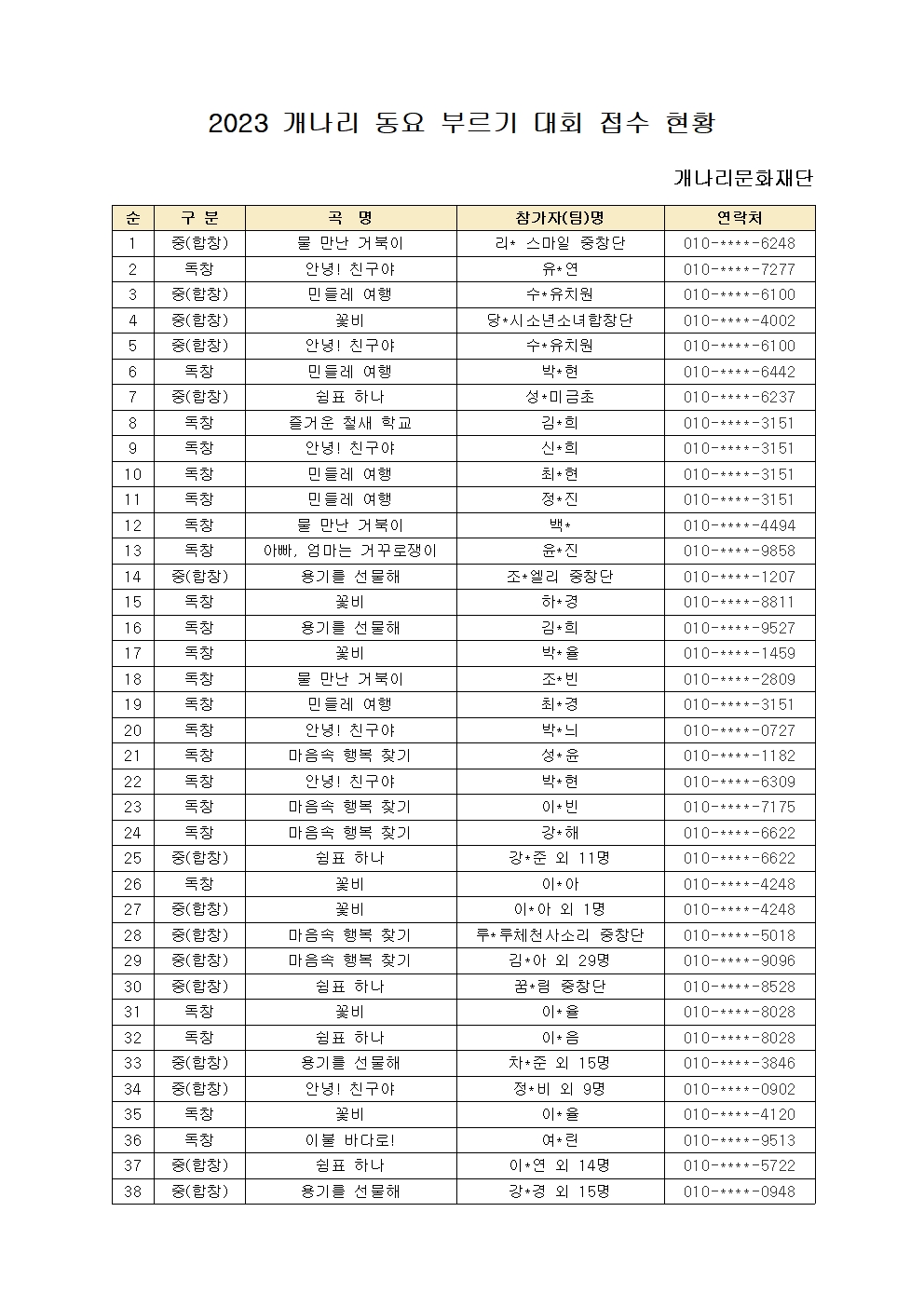 2023 개나리 동요 부르기 대회 접수 현황

개나리문화재단

| 순 | 구 분 | 곡 명 | 참가자(팀)명 | 연락처 |
|---|---|---|---|---|
| 1 | 중(합창) | 물 만난 거북이 | 리* 스마일 중창단 | 010-****-6248 |
| 2 | 독창 | 안녕! 친구야 | 유*연 | 010-****-7277 |
| 3 | 중(합창) | 민들레 여행 | 수*유치원 | 010-****-6100 |
| 4 | 중(합창) | 꽃비 | 당*시소년소녀합창단 | 010-****-4002 |
| 5 | 중(합창) | 안녕! 친구야 | 수*유치원 | 010-****-6100 |
| 6 | 독창 | 민들레 여행 | 박*현 | 010-****-6442 |
| 7 | 중(합창) | 쉼표 하나 | 성*미금초 | 010-****-6237 |
| 8 | 독창 | 즐거운 철새 학교 | 김*희 | 010-****-3151 |
| 9 | 독창 | 안녕! 친구야 | 신*희 | 010-****-3151 |
| 10 | 독창 | 민들레 여행 | 최*현 | 010-****-3151 |
| 11 | 독창 | 민들레 여행 | 정*진 | 010-****-3151 |
| 12 | 독창 | 물 만난 거북이 | 백* | 010-****-4494 |
| 13 | 독창 | 아빠, 엄마는 거꾸로쟁이 | 윤*진 | 010-****-9858 |
| 14 | 중(합창) | 용기를 선물해 | 조*엘리 중창단 | 010-****-1207 |
| 15 | 독창 | 꽃비 | 하*경 | 010-****-8811 |
| 16 | 독창 | 용기를 선물해 | 김*희 | 010-****-9527 |
| 17 | 독창 | 꽃비 | 박*율 | 010-****-1459 |
| 18 | 독창 | 물 만난 거북이 | 조*빈 | 010-****-2809 |
| 19 | 독창 | 민들레 여행 | 최*경 | 010-****-3151 |
| 20 | 독창 | 안녕! 친구야 | 박*늬 | 010-****-0727 |
| 21 | 독창 | 마음속 행복 찾기 | 성*윤 | 010-****-1182 |
| 22 | 독창 | 안녕! 친구야 | 박*현 | 010-****-6309 |
| 23 | 독창 | 마음속 행복 찾기 | 이*빈 | 010-****-7175 |
| 24 | 독창 | 마음속 행복 찾기 | 강*해 | 010-****-6622 |
| 25 | 중(합창) | 쉼표 하나 | 강*준 외 11명 | 010-****-6622 |
| 26 | 독창 | 꽃비 | 이*아 | 010-****-4248 |
| 27 | 중(합창) | 꽃비 | 이*아 외 1명 | 010-****-4248 |
| 28 | 중(합창) | 마음속 행복 찾기 | 루*루체천사소리 중창단 | 010-****-5018 |
| 29 | 중(합창) | 마음속 행복 찾기 | 김*아 외 29명 | 010-****-9096 |
| 30 | 중(합창) | 쉼표 하나 | 꿈*림 중창단 | 010-****-8528 |
| 31 | 독창 | 꽃비 | 이*율 | 010-****-8028 |
| 32 | 독창 | 쉼표 하나 | 이*음 | 010-****-8028 |
| 33 | 중(합창) | 용기를 선물해 | 차*준 외 15명 | 010-****-3846 |
| 34 | 중(합창) | 안녕! 친구야 | 정*비 외 9명 | 010-****-0902 |
| 35 | 독창 | 꽃비 | 이*율 | 010-****-4120 |
| 36 | 독창 | 이불 바다로! | 여*린 | 010-****-9513 |
| 37 | 중(합창) | 쉼표 하나 | 이*연 외 14명 | 010-****-5722 |
| 38 | 중(합창) | 용기를 선물해 | 강*경 외 15명 | 010-****-0948 |